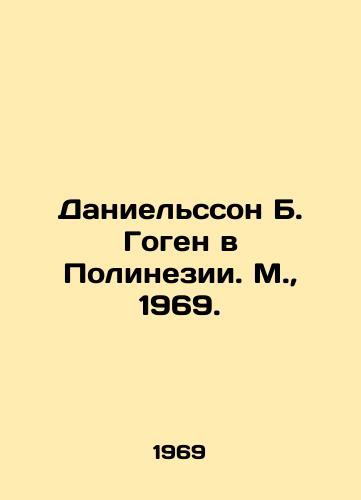 Даниельссон Б. Гоген в Полинезии. М., 1969.

1969